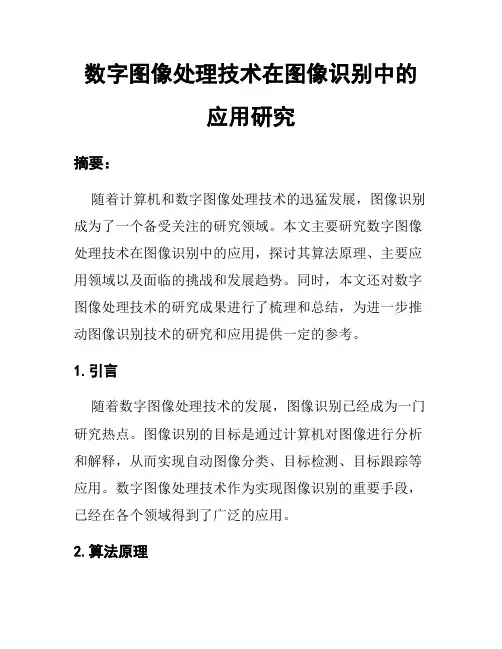 数字图像处理技术在图像识别中的应用研究

摘要：

随着计算机和数字图像处理技术的迅猛发展，图像识别成为了一个备受关注的研究领域。本文主要研究数字图像处理技术在图像识别中的应用，探讨其算法原理、主要应用领域以及面临的挑战和发展趋势。同时，本文还对数字图像处理技术的研究成果进行了梳理和总结，为进一步推动图像识别技术的研究和应用提供一定的参考。

1. 引言

随着数字图像处理技术的发展，图像识别已经成为一门研究热点。图像识别的目标是通过计算机对图像进行分析和解释，从而实现自动图像分类、目标检测、目标跟踪等应用。数字图像处理技术作为实现图像识别的重要手段，已经在各个领域得到了广泛的应用。

2. 算法原理